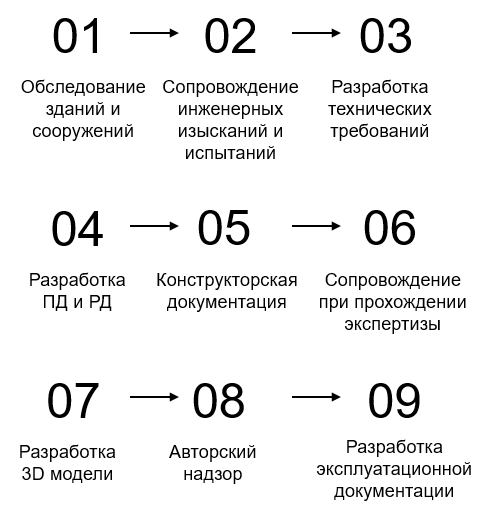 01

Обследование зданий и сооружений

02

Сопровождение инженерных изысканий и испытаний

03

Разработка технических требований

04

Разработка ПД и РД

05

Конструкторская документация

06

Сопровождение при прохождении экспертизы

07

Разработка 3D модели

08

Авторский надзор

09

Разработка эксплуатационной документации